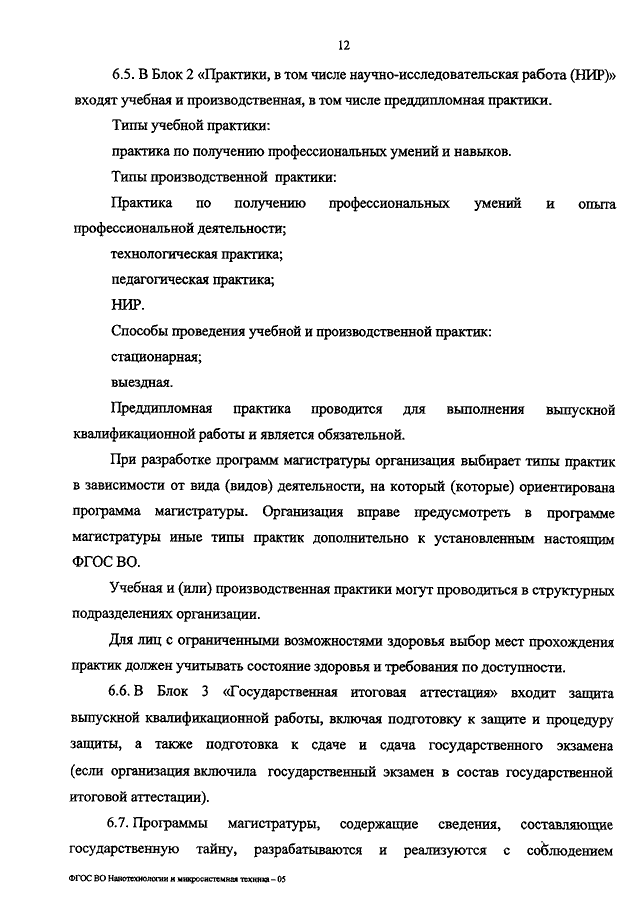 12

6.5. В Блок 2 «Практики, в том числе научно-исследовательская работа (НИР)» входят учебная и производственная, в том числе преддипломная практики.

Типы учебной практики:

практика по получению профессиональных умений и навыков.

Типы производственной практики:

Практика по получению профессиональных умений и опыта профессиональной деятельности;

технологическая практика;

педагогическая практика;

НИР.

Способы проведения учебной и производственной практик:

стационарная;

выездная.

Преддипломная практика проводится для выполнения выпускной квалификационной работы и является обязательной.

При разработке программ магистратуры организация выбирает типы практик в зависимости от вида (видов) деятельности, на который (которые) ориентирована программа магистратуры. Организация вправе предусмотреть в программе магистратуры иные типы практик дополнительно к установленным настоящим ФГОС ВО.

Учебная и (или) производственная практики могут проводиться в структурных подразделениях организации.

Для лиц с ограниченными возможностями здоровья выбор мест прохождения практик должен учитывать состояние здоровья и требования по доступности.

6.6. В Блок 3 «Государственная итоговая аттестация» входит защита выпускной квалификационной работы, включая подготовку к защите и процедуру защиты, а также подготовка к сдаче и сдача государственного экзамена (если организация включила государственный экзамен в состав государственной итоговой аттестации).

6.7. Программы магистратуры, содержащие сведения, составляющие государственную тайну, разрабатываются и реализуются с соблюдением

ФГОС ВО Нанотехнологии и микросистемная техника – 05